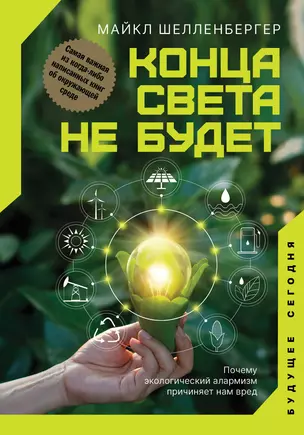 МАЙКЛ ШЕЛЛЕНБЕРГЕР

Самая важная из когда-либо написанных книг об окружающей среде

КОНЦА СВЕТА НЕ БУДЕТ

Почему экологический алармизм причиняет нам вред

БУДУЩЕЕ СЕГОДНЯ